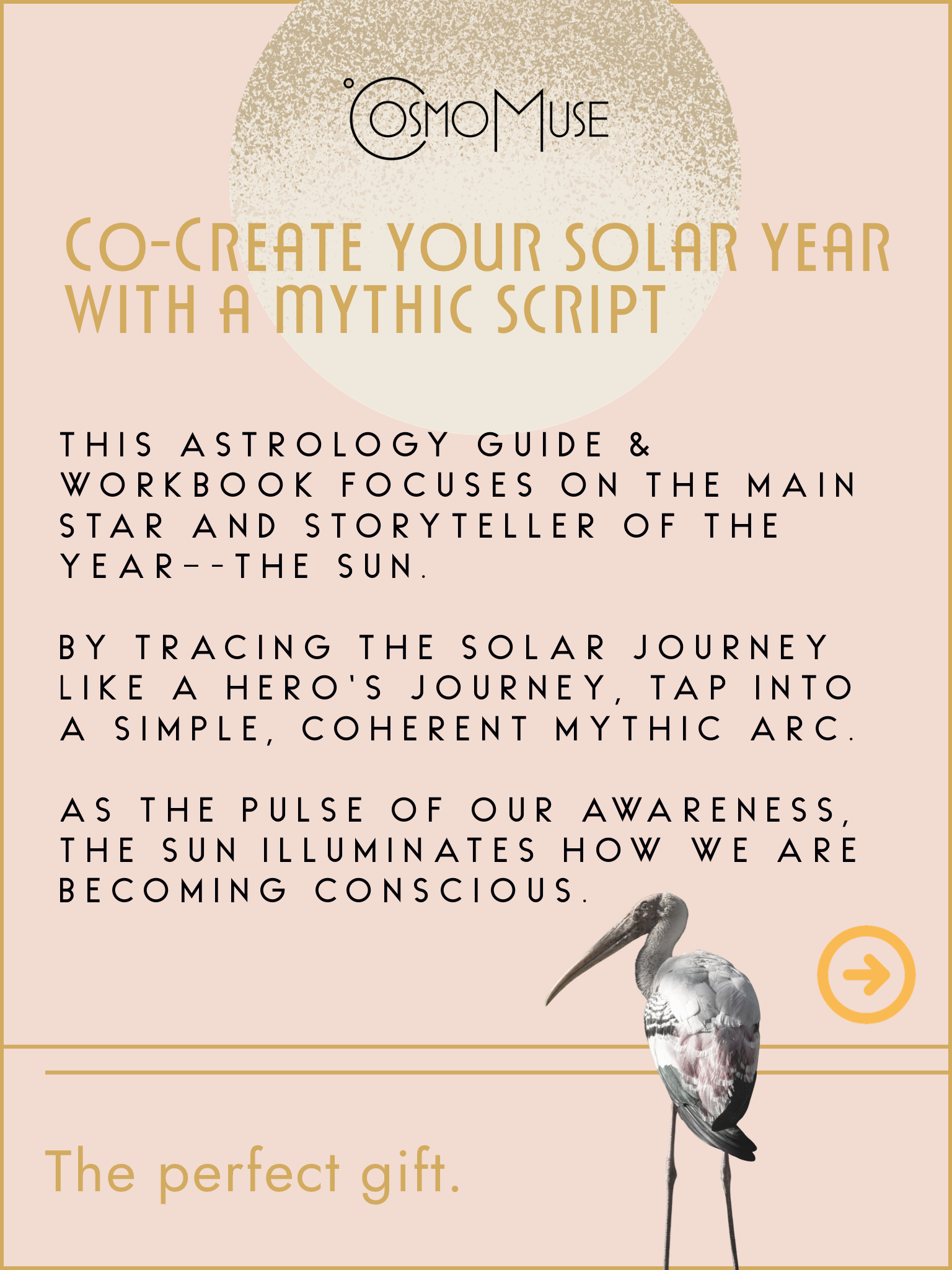 COSMOMUSE

CO-CREATE YOUR SOLAR YEAR WITH A MYTHIC SCRIPT

THIS ASTROLOGY GUIDE & WORKBOOK FOCUSES ON THE MAIN STAR AND STORYTELLER OF THE YEAR--THE SUN.

BY TRACING THE SOLAR JOURNEY LIKE A HERO'S JOURNEY, TAP INTO A SIMPLE, COHERENT MYTHIC ARC.

AS THE PULSE OF OUR AWARENESS, THE SUN ILLUMINATES HOW WE ARE BECOMING CONSCIOUS.

The perfect gift.